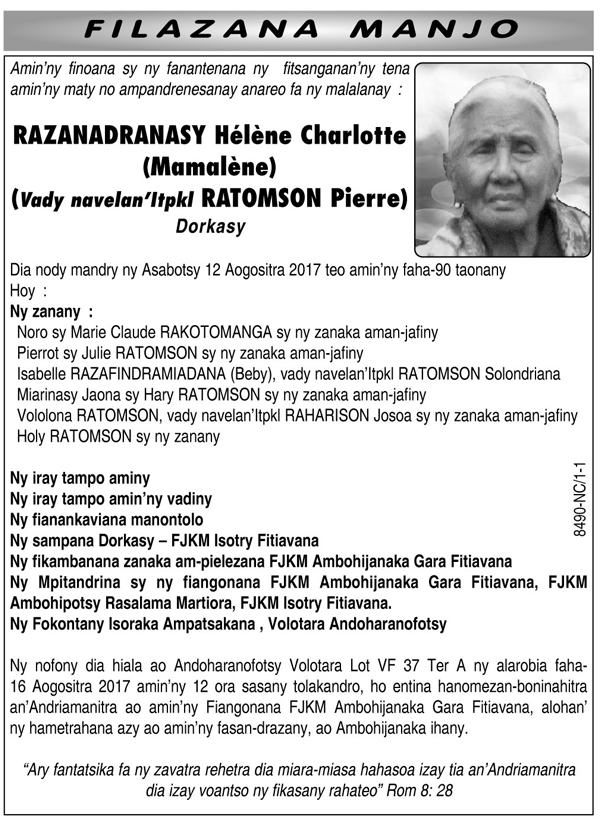 FILAZANA MANJO

Amin'ny finoana sy ny fanantenana ny fitsanganan'ny tena amin'ny maty no ampandrenesanay anareo fa ny malalanay :

RAZANADRANASY Hélène Charlotte
(Mamalène)
(Vady navelan'Itpkl RATOMSON Pierre)
Dorkasy

Dia nody mandry ny Asabotsy 12 Aogositra 2017 teo amin'ny faha-90 taonany
Hoy :
Ny zanany :
Noro sy Marie Claude RAKOTOMANGA sy ny zanaka aman-jafiny
Pierrot sy Julie RATOMSON sy ny zanaka aman-jafiny
Isabelle RAZAFINDRAMIADANA (Beby), vady navelan'Itpkl RATOMSON Solondriana
Miarinasy Jaona sy Hary RATOMSON sy ny zanaka aman-jafiny
Vololona RATOMSON, vady navelan'Itpkl RAHARISON Josoa sy ny zanaka aman-jafiny
Holy RATOMSON sy ny zanany

Ny iray tampo aminy
Ny iray tampo amin'ny vadiny
Ny fianankaviana manontolo
Ny sampana Dorkasy – FJKM Isotry Fitiavana
Ny fikambanana zanaka am-pielezana FJKM Ambohijanaka Gara Fitiavana
Ny Mpitandrina sy ny fiangonana FJKM Ambohijanaka Gara Fitiavana, FJKM Ambohipotsy Rasalama Martiora, FJKM Isotry Fitiavana.
Ny Fokontany Isoraka Ampatsakana , Volotara Andoharanofotsy

8490-NC/1-1

Ny nofony dia hiala ao Andoharanofotsy Volotara Lot VF 37 Ter A ny alarobia faha-16 Aogositra 2017 amin'ny 12 ora sasany tolakandro, ho entina hanomezan-boninahitra an'Andriamanitra ao amin'ny Fiangonana FJKM Ambohijanaka Gara Fitiavana, alohan' ny hametrahana azy ao amin'ny fasan-drazany, ao Ambohijanaka ihany.

"Ary fantatsika fa ny zavatra rehetra dia miara-miasa hahasoa izay tia an'Andriamanitra dia izay voantso ny fikasany rahateo" Rom 8: 28